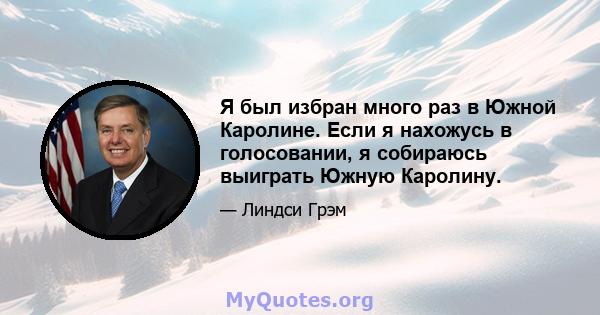 Я был избран много раз в Южной Каролине. Если я нахожусь в голосовании, я собираюсь выиграть Южную Каролину.

— Линдси Грэм

MyQuotes.org